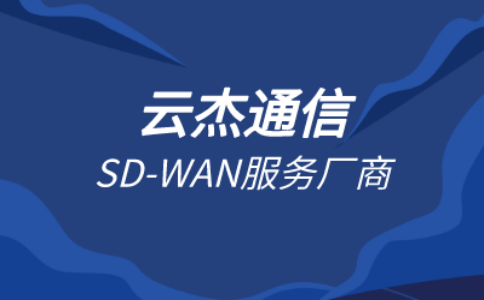 云杰通信
SD-WAN服务厂商